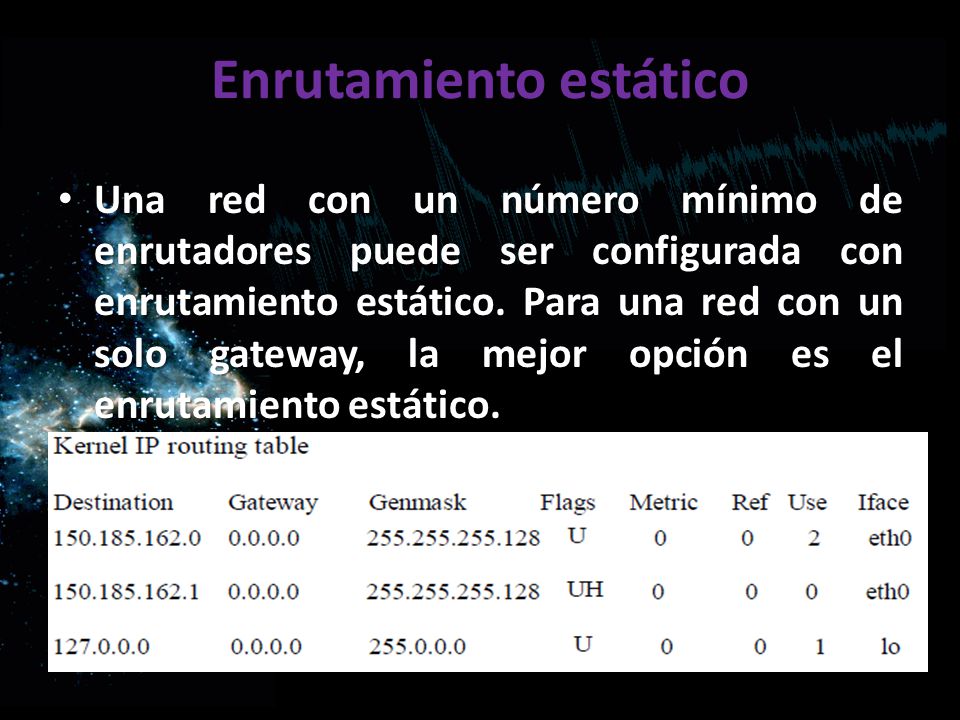 Enrutamiento estático

• Una red con un número mínimo de enrutadores puede ser configurada con enrutamiento estático. Para una red con un solo gateway, la mejor opción es el enrutamiento estático.

Kernel IP routing table

| Destination | Gateway | Genmask | Flags | Metric | Ref | Use | Iface |
|---|---|---|---|---|---|---|---|
| 150.185.162.0 | 0.0.0.0 | 255.255.255.128 | U | 0 | 0 | 2 | eth0 |
| 150.185.162.1 | 0.0.0.0 | 255.255.255.128 | UH | 0 | 0 | 0 | eth0 |
| 127.0.0.0 | 0.0.0.0 | 255.0.0.0 | U | 0 | 0 | 1 | lo |